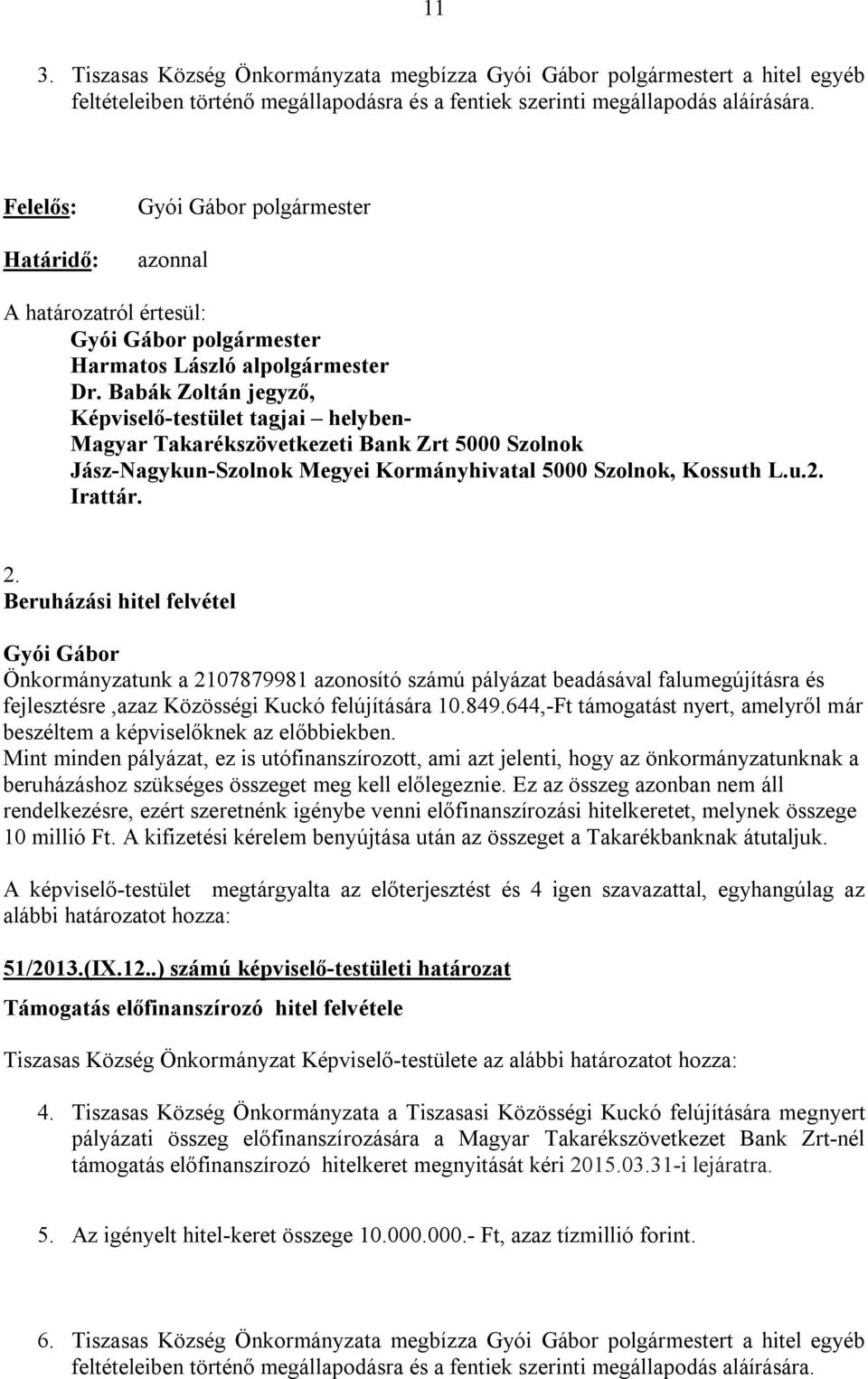 11

3. Tiszasas Község Önkormányzata megbízza Gyói Gábor polgármestert a hitel egyéb feltételeiben történő megállapodásra és a fentiek szerinti megállapodás aláírására.

Felelős: Gyói Gábor polgármester

Határidő: azonnal

A határozatról értesül:
Gyói Gábor polgármester
Harmatos László alpolgármester
Dr. Babák Zoltán jegyző,
Képviselő-testület tagjai – helyben-
Magyar Takarékszövetkezeti Bank Zrt 5000 Szolnok
Jász-Nagykun-Szolnok Megyei Kormányhivatal 5000 Szolnok, Kossuth L.u.2.
Irattár.

2.
Beruházási hitel felvétel

Gyói Gábor
Önkormányzatunk a 2107879981 azonosító számú pályázat beadásával falumegújításra és fejlesztésre ,azaz Közösségi Kuckó felújítására 10.849.644,-Ft támogatást nyert, amelyről már beszéltem a képviselőknek az előbbiekben.
Mint minden pályázat, ez is utófinanszírozott, ami azt jelenti, hogy az önkormányzatunknak a beruházáshoz szükséges összeget meg kell előlegeznie. Ez az összeg azonban nem áll rendelkezésre, ezért szeretnénk igénybe venni előfinanszírozási hitelkeretet, melynek összege 10 millió Ft. A kifizetési kérelem benyújtása után az összeget a Takarékbanknak átutaljuk.

A képviselő-testület megtárgyalta az előterjesztést és 4 igen szavazattal, egyhangúlag az alábbi határozatot hozza:

51/2013.(IX.12..) számú képviselő-testületi határozat

Támogatás előfinanszírozó hitel felvétele

Tiszasas Község Önkormányzat Képviselő-testülete az alábbi határozatot hozza:

4. Tiszasas Község Önkormányzata a Tiszasasi Közösségi Kuckó felújítására megnyert pályázati összeg előfinanszírozására a Magyar Takarékszövetkezet Bank Zrt-nél támogatás előfinanszírozó hitelkeret megnyitását kéri 2015.03.31-i lejáratra.

5. Az igényelt hitel-keret összege 10.000.000.- Ft, azaz tízmillió forint.

6. Tiszasas Község Önkormányzata megbízza Gyói Gábor polgármestert a hitel egyéb feltételeiben történő megállapodásra és a fentiek szerinti megállapodás aláírására.